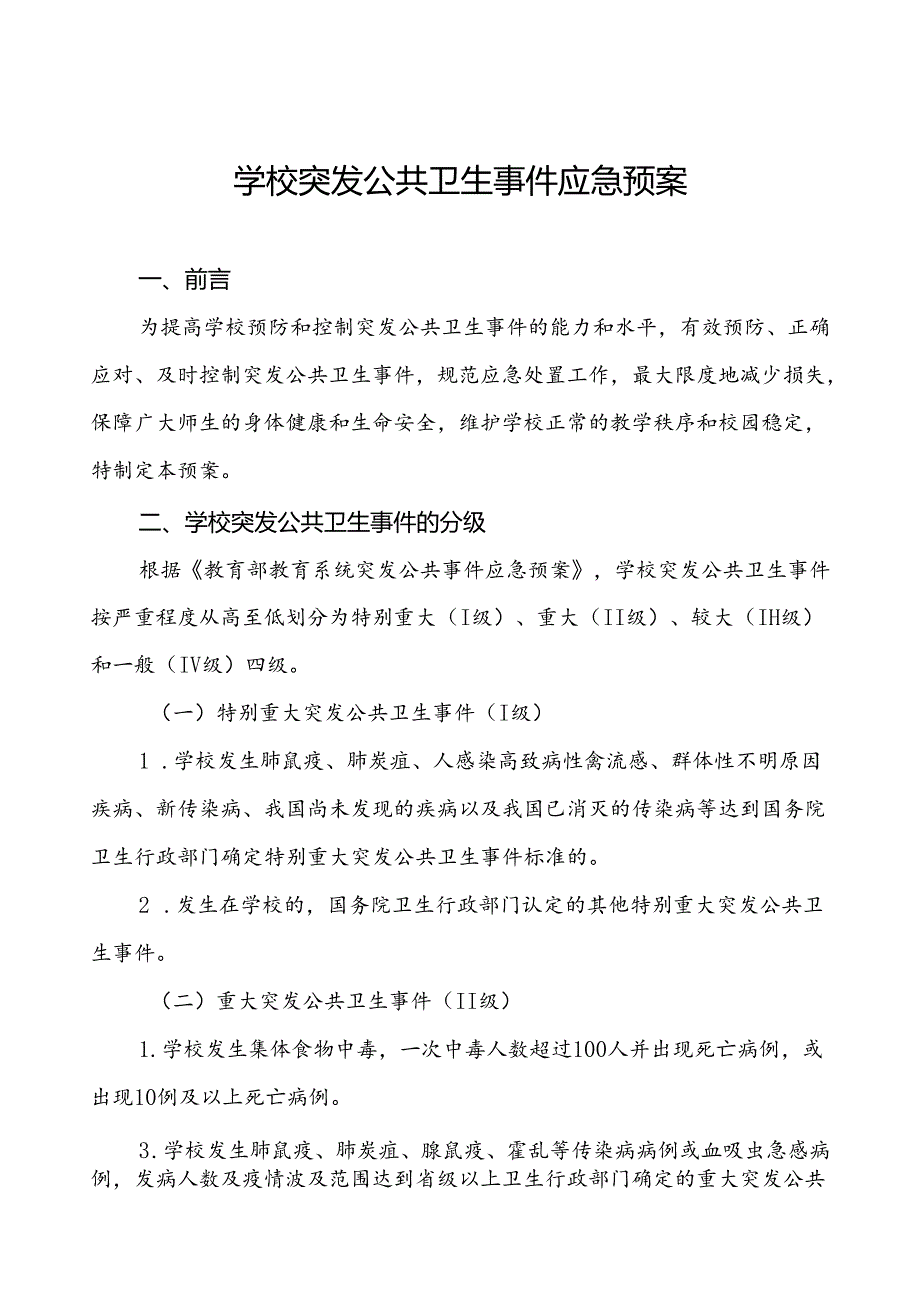 学校突发公共卫生事件应急预案

一、前言

为提高学校预防和控制突发公共卫生事件的能力和水平，有效预防、正确应对、及时控制突发公共卫生事件，规范应急处置工作，最大限度地减少损失，保障广大师生的身体健康和生命安全，维护学校正常的教学秩序和校园稳定，特制定本预案。

二、学校突发公共卫生事件的分级

根据《教育部教育系统突发公共事件应急预案》，学校突发公共卫生事件按严重程度从高至低划分为特别重大（I级）、重大（II级）、较大（IH级）和一般（IV级）四级。

（一）特别重大突发公共卫生事件（I级）

1．学校发生肺鼠疫、肺炭疽、人感染高致病性禽流感、群体性不明原因疾病、新传染病、我国尚未发现的疾病以及我国已消灭的传染病等达到国务院卫生行政部门确定特别重大突发公共卫生事件标准的。

2．发生在学校的，国务院卫生行政部门认定的其他特别重大突发公共卫生事件。

（二）重大突发公共卫生事件（II级）

1.学校发生集体食物中毒，一次中毒人数超过100人并出现死亡病例，或出现10例及以上死亡病例。

3.学校发生肺鼠疫、肺炭疽、腺鼠疫、霍乱等传染病病例或血吸虫急感病例，发病人数及疫情波及范围达到省级以上卫生行政部门确定的重大突发公共